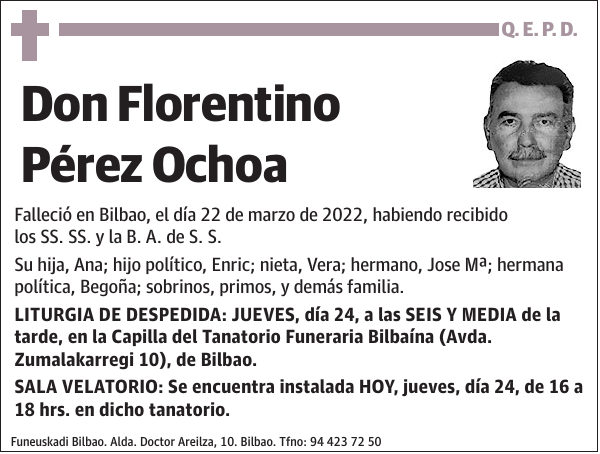 Q. E. P. D.

Don Florentino Pérez Ochoa

Falleció en Bilbao, el día 22 de marzo de 2022, habiendo recibido los SS. SS. y la B. A. de S. S.

Su hija, Ana; hijo político, Enric; nieta, Vera; hermano, Jose Mª; hermana política, Begoña; sobrinos, primos, y demás familia.

LITURGIA DE DESPEDIDA: JUEVES, día 24, a las SEIS Y MEDIA de la tarde, en la Capilla del Tanatorio Funeraria Bilbaína (Avda. Zumalakarregi 10), de Bilbao.

SALA VELATORIO: Se encuentra instalada HOY, jueves, día 24, de 16 a 18 hrs. en dicho tanatorio.

Funeuskadi Bilbao. Alda. Doctor Areilza, 10. Bilbao. Tfno: 94 423 72 50